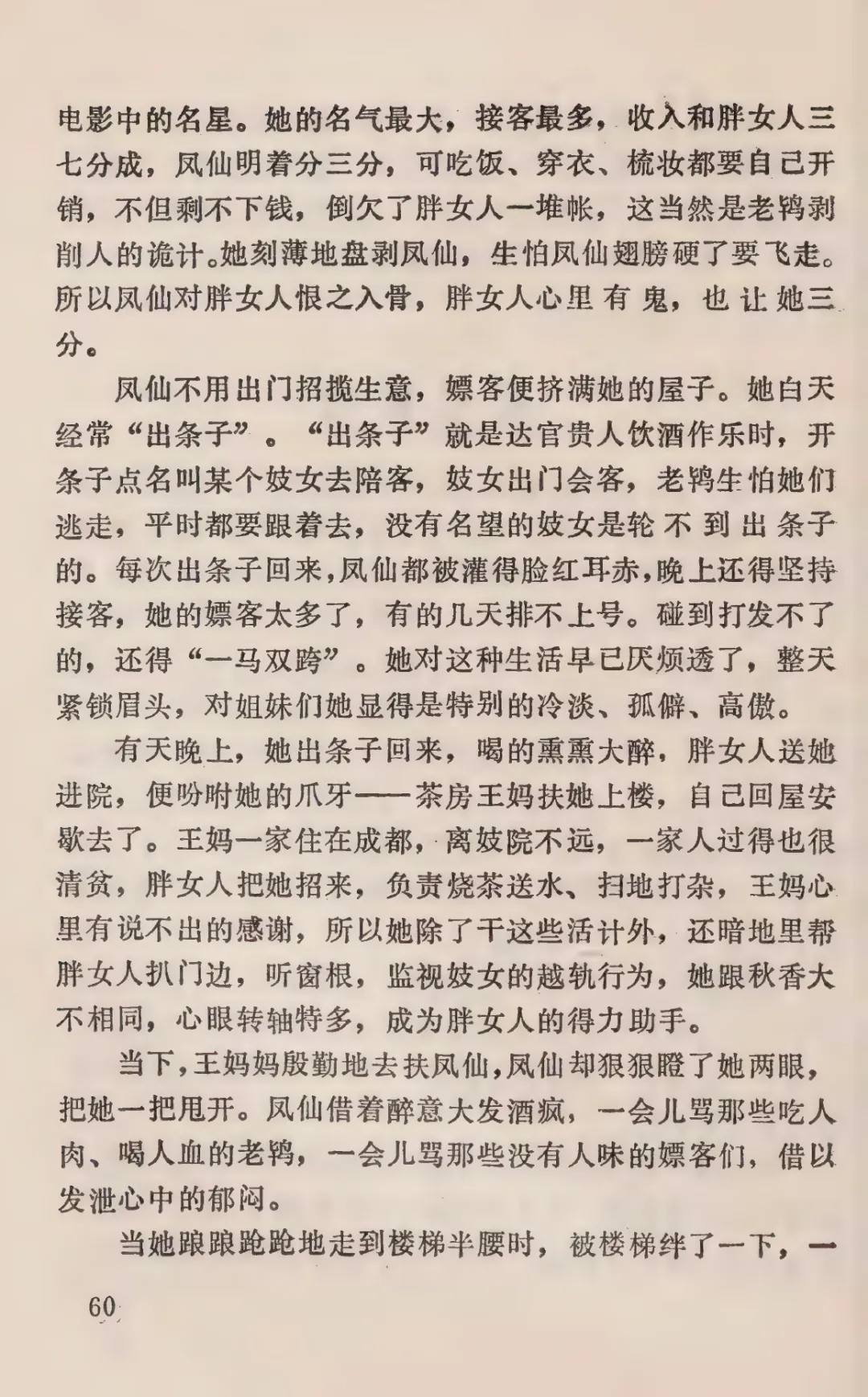 电影中的名星。她的名气最大，接客最多，收入和胖女人三七分成，凤仙明着分三分，可吃饭、穿衣、梳妆都要自己开销，不但剩不下钱，倒欠了胖女人一堆帐，这当然是老鸨剥削人的诡计。她刻薄地盘剥凤仙，生怕凤仙翅膀硬了要飞走。所以凤仙对胖女人恨之入骨，胖女人心里有鬼，也让她三分。

凤仙不用出门招揽生意，嫖客便挤满她的屋子。她白天经常“出条子”。“出条子”就是达官贵人饮酒作乐时，开条子点名叫某个妓女去陪客，妓女出门会客，老鸨生怕她们逃走，平时都要跟着去，没有名望的妓女是轮不到出条子的。每次出条子回来，凤仙都被灌得脸红耳赤，晚上还得坚持接客，她的嫖客太多了，有的几天排不上号。碰到打发不了的，还得“一马双跨”。她对这种生活早已厌烦透了，整天紧锁眉头，对姐妹们她显得是特别的冷淡、孤僻、高傲。

有天晚上，她出条子回来，喝的熏熏大醉，胖女人送她进院，便吩咐她的爪牙——茶房王妈扶她上楼，自己回屋安歇去了。王妈一家住在成都，离妓院不远，一家人过得也很清贫，胖女人把她招来，负责烧茶送水、扫地打杂，王妈心里有说不出的感谢，所以她除了干这些活计外，还暗地里帮胖女人扒门边，听窗根，监视妓女的越轨行为，她跟秋香大不相同，心眼转轴特多，成为胖女人的得力助手。

当下，王妈妈殷勤地去扶凤仙，凤仙却狠狠瞪了她两眼，把她一把甩开。凤仙借着醉意大发酒疯，一会儿骂那些吃人肉、喝人血的老鸨，一会儿骂那些没有人味的嫖客们，借以发泄心中的郁闷。

当她踉踉跄跄地走到楼梯半腰时，被楼梯绊了一下，一

60